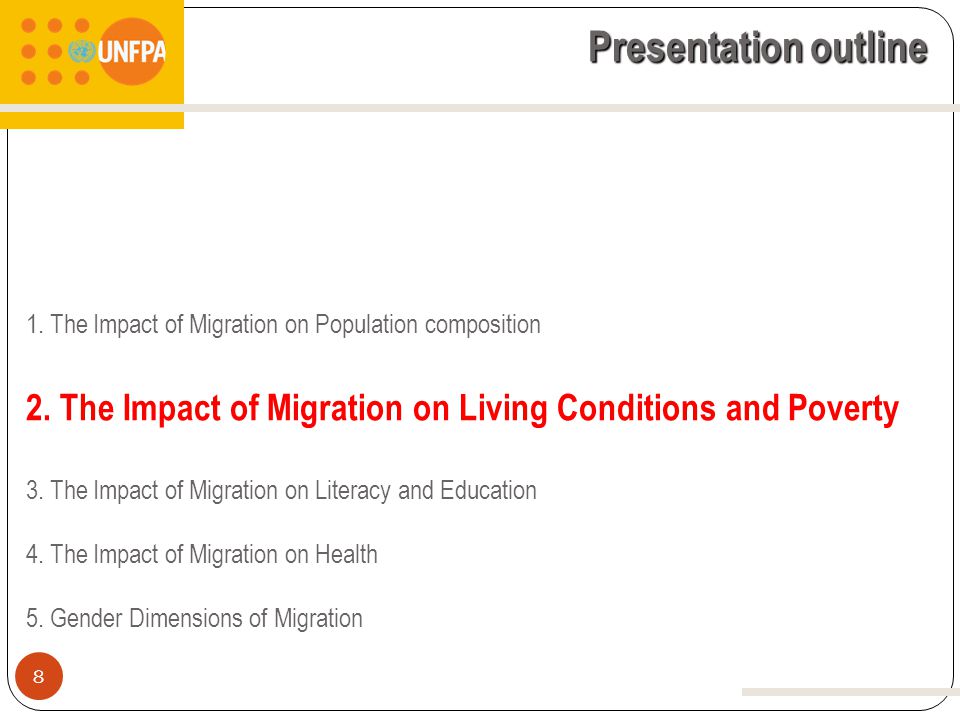 UNFPA

Presentation outline

1. The Impact of Migration on Population composition

2. The Impact of Migration on Living Conditions and Poverty

3. The Impact of Migration on Literacy and Education

4. The Impact of Migration on Health

5. Gender Dimensions of Migration

8